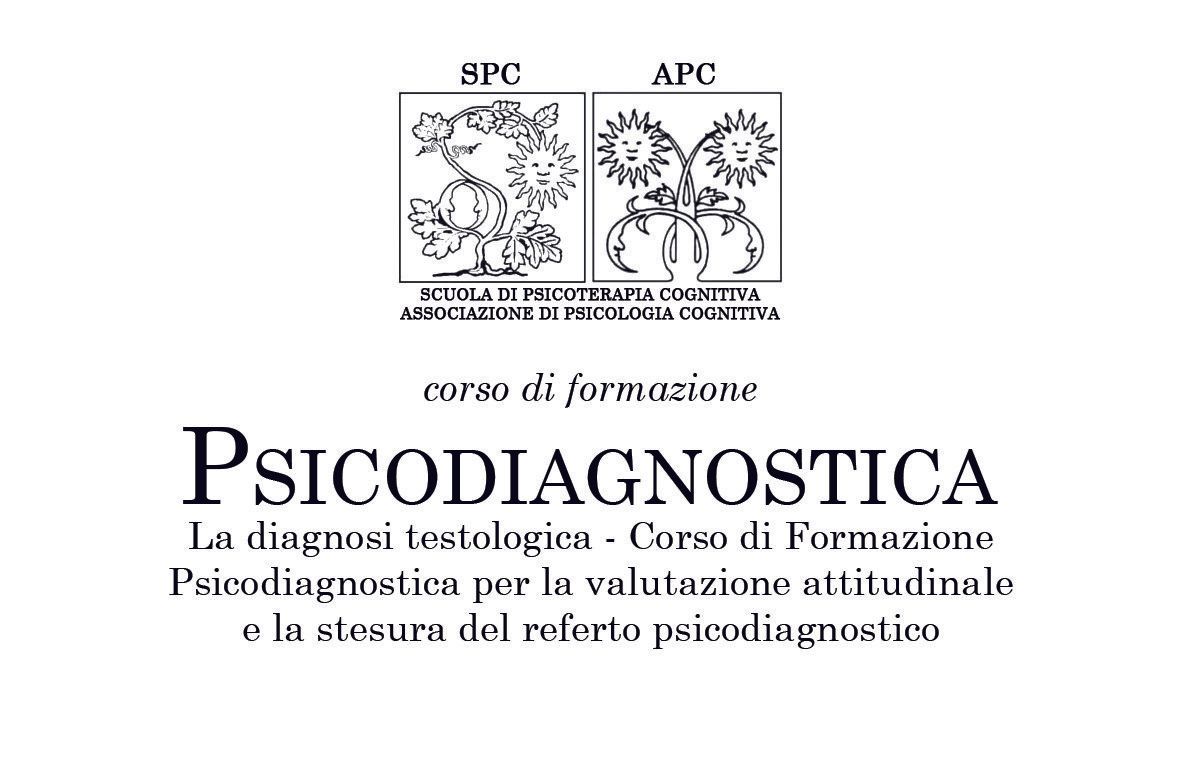 SPC APC

SCUOLA DI PSICOTERAPIA COGNITIVA
ASSOCIAZIONE DI PSICOLOGIA COGNITIVA

corso di formazione

PSICODIAGNOSTICA

La diagnosi testologica - Corso di Formazione Psicodiagnostica per la valutazione attitudinale e la stesura del referto psicodiagnostico